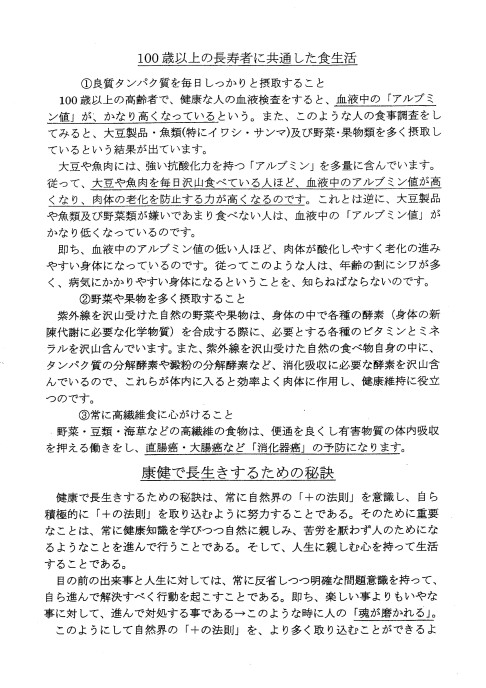 100歳以上の長寿者に共通した食生活

①良質タンパク質を毎日しっかりと摂取すること

100歳以上の高齢者で、健康な人の血液検査をすると、血液中の「アルブミン値」が、かなり高くなっているという。また、このような人の食事調査をしてみると、大豆製品・魚類(特にイワシ・サンマ)及び野菜・果物類を多く摂取しているという結果が出ています。

大豆や魚肉には、強い抗酸化力を持つ「アルブミン」を多量に含んでいます。従って、大豆や魚肉を毎日沢山食べている人ほど、血液中のアルブミン値が高くなり、肉体の老化を防止する力が高くなるのです。これとは逆に、大豆製品や魚類及び野菜類が嫌いであまり食べない人は、血液中の「アルブミン値」がかなり低くなっているのです。

即ち、血液中のアルブミン値の低い人ほど、肉体が酸化しやすく老化の進みやすい身体になっているのです。従ってこのような人は、年齢の割にシワが多く、病気にかかりやすい身体になるということを、知らねばならないのです。

②野菜や果物を多く摂取すること

紫外線を沢山受けた自然の野菜や果物は、身体の中で各種の酵素(身体の新陳代謝に必要な化学物質)を合成する際に、必要とする各種のビタミンとミネラルを沢山含んでいます。また、紫外線を沢山受けた自然の食べ物自身の中に、タンパク質の分解酵素や澱粉の分解酵素など、消化吸収に必要な酵素を沢山含んでいるので、これらが体内に入ると効率よく肉体に作用し、健康維持に役立つのです。

③常に高繊維食に心がけること

野菜・豆類・海草などの高繊維の食物は、便通を良くし有害物質の体内吸収を押える働きをし、直腸癌・大腸癌など「消化器癌」の予防になります。

康健で長生きするための秘訣

健康で長生きするための秘訣は、常に自然界の「+の法則」を意識し、自ら積極的に「+の法則」を取り込むように努力することである。そのために重要なことは、常に健康知識を学びつつ自然に親しみ、苦労を厭わず人のためになるようなことを進んで行うことである。そして、人生に親しむ心を持って生活することである。

目の前の出来事と人生に対しては、常に反省しつつ明確な問題意識を持って、自ら進んで解決すべく行動を起こすことである。即ち、楽しい事よりもいやな事に対して、進んで対処する事である→このような時に人の「魂が磨かれる」。

このようにして自然界の「+の法則」を、より多く取り込むことができるよ